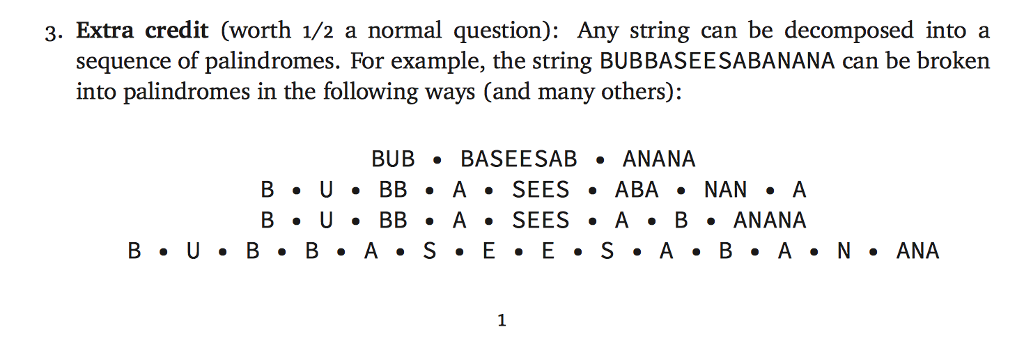 3. **Extra credit** (worth 1/2 a normal question): Any string can be decomposed into a sequence of palindromes. For example, the string BUBBASEESABANANA can be broken into palindromes in the following ways (and many others):

BUB • BASEESAB • ANANA
B • U • BB • A • SEES • ABA • NAN • A
B • U • BB • A • SEES • A • B • ANANA
B • U • B • B • A • S • E • E • S • A • B • A • N • ANA

1